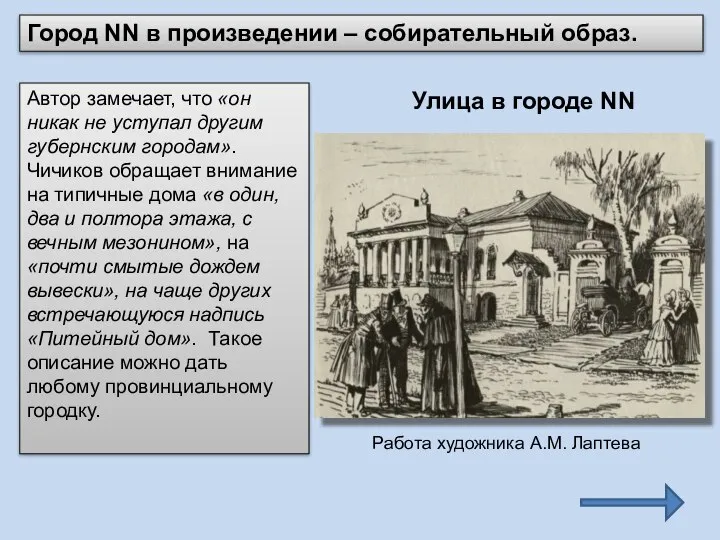 Город NN в произведении – собирательный образ.

Автор замечает, что «он никак не уступал другим губернским городам». Чичиков обращает внимание на типичные дома «в один, два и полтора этажа, с вечным мезонином», на «почти смытые дождем вывески», на чаще других встречающуюся надпись «Питейный дом». Такое описание можно дать любому провинциальному городку.

Улица в городе NN

Работа художника А.М. Лаптева